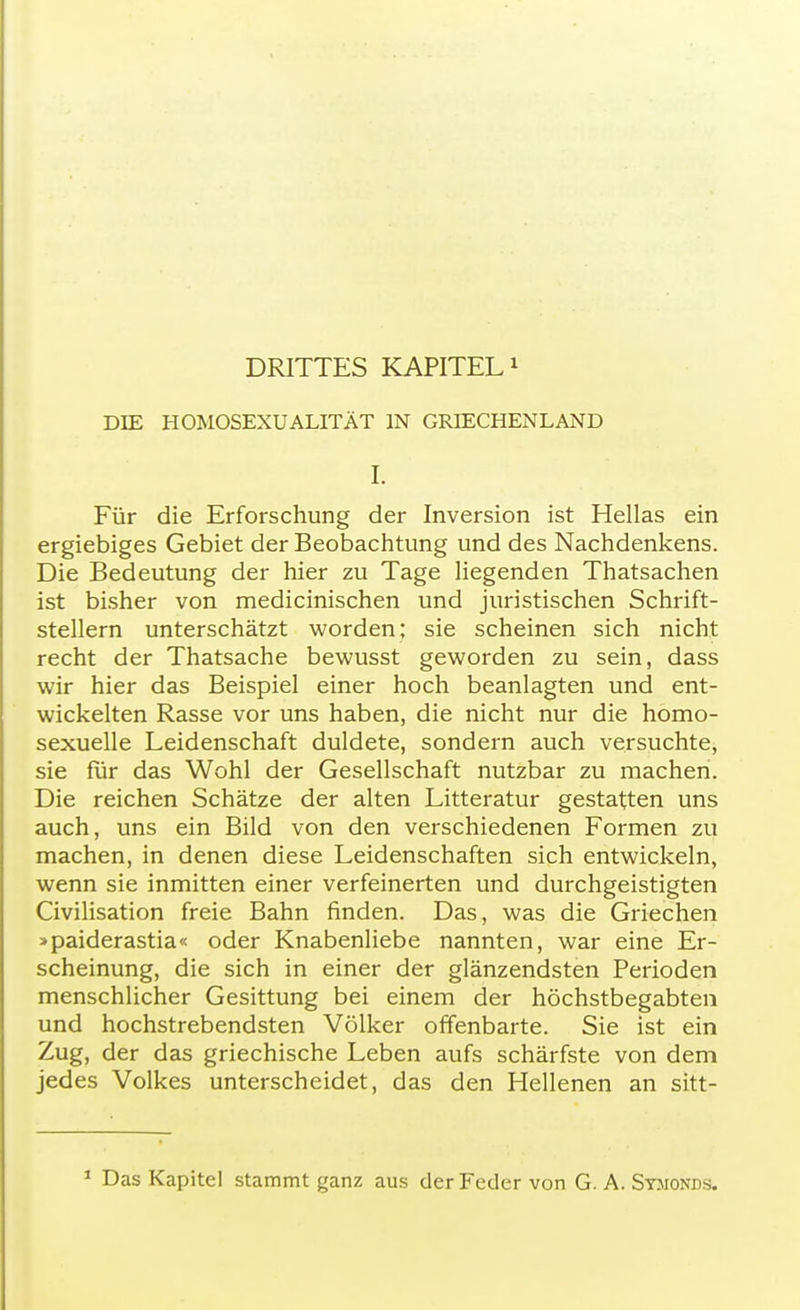 DRITTES KAPITEL $^1$

DIE HOMOSEXUALITÄT IN GRIECHENLAND

I.

Für die Erforschung der Inversion ist Hellas ein ergiebiges Gebiet der Beobachtung und des Nachdenkens. Die Bedeutung der hier zu Tage liegenden Thatsachen ist bisher von medicinischen und juristischen Schriftstellern unterschätzt worden; sie scheinen sich nicht recht der Thatsache bewusst geworden zu sein, dass wir hier das Beispiel einer hoch beanlagten und entwickelten Rasse vor uns haben, die nicht nur die homosexuelle Leidenschaft duldete, sondern auch versuchte, sie für das Wohl der Gesellschaft nutzbar zu machen. Die reichen Schätze der alten Litteratur gestatten uns auch, uns ein Bild von den verschiedenen Formen zu machen, in denen diese Leidenschaften sich entwickeln, wenn sie inmitten einer verfeinerten und durchgeistigten Civilisation freie Bahn finden. Das, was die Griechen »paiderastia« oder Knabenliebe nannten, war eine Erscheinung, die sich in einer der glänzendsten Perioden menschlicher Gesittung bei einem der höchstbegabten und hochstrebendsten Völker offenbarte. Sie ist ein Zug, der das griechische Leben aufs schärfste von dem jedes Volkes unterscheidet, das den Hellenen an sitt-

$^1$ Das Kapitel stammt ganz aus der Feder von G. A. Symonds.